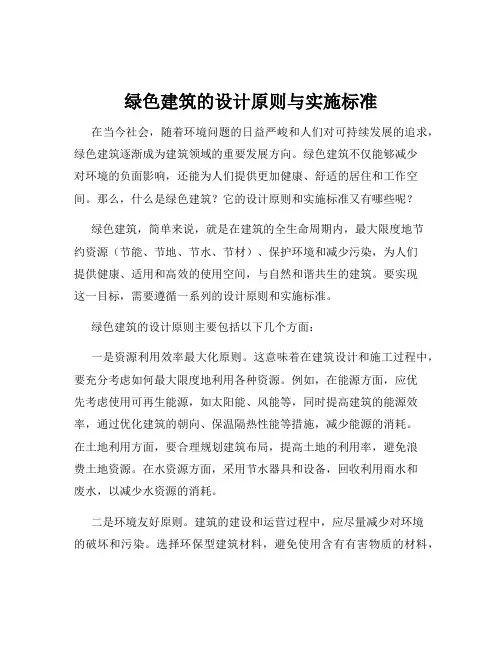 绿色建筑的设计原则与实施标准

在当今社会，随着环境问题的日益严峻和人们对可持续发展的追求，绿色建筑逐渐成为建筑领域的重要发展方向。绿色建筑不仅能够减少对环境的负面影响，还能为人们提供更加健康、舒适的居住和工作空间。那么，什么是绿色建筑？它的设计原则和实施标准又有哪些呢？

绿色建筑，简单来说，就是在建筑的全生命周期内，最大限度地节约资源（节能、节地、节水、节材）、保护环境和减少污染，为人们提供健康、适用和高效的使用空间，与自然和谐共生的建筑。要实现这一目标，需要遵循一系列的设计原则和实施标准。

绿色建筑的设计原则主要包括以下几个方面：

一是资源利用效率最大化原则。这意味着在建筑设计和施工过程中，要充分考虑如何最大限度地利用各种资源。例如，在能源方面，应优先考虑使用可再生能源，如太阳能、风能等，同时提高建筑的能源效率，通过优化建筑的朝向、保温隔热性能等措施，减少能源的消耗。在土地利用方面，要合理规划建筑布局，提高土地的利用率，避免浪费土地资源。在水资源方面，采用节水器具和设备，回收利用雨水和废水，以减少水资源的消耗。

二是环境友好原则。建筑的建设和运营过程中，应尽量减少对环境的破坏和污染。选择环保型建筑材料，避免使用含有有害物质的材料，